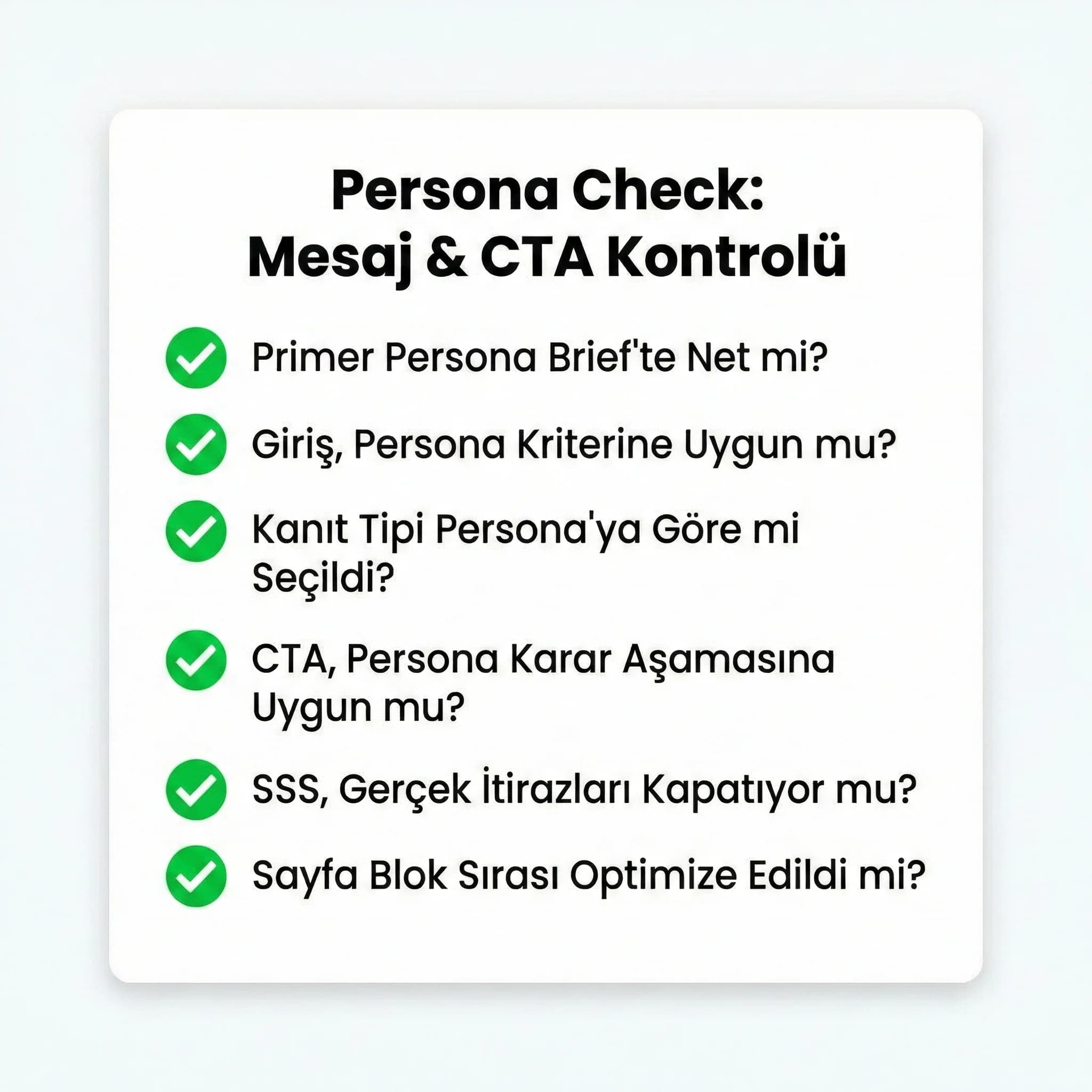 Persona Check:
Mesaj & CTA Kontrolü

Primer Persona Brief'te Net mi?

Giriş, Persona Kriterine Uygun mu?

Kanıt Tipi Persona'ya Göre mi Seçildi?

CTA, Persona Karar Aşamasına Uygun mu?

SSS, Gerçek İtirazları Kapatıyor mu?

Sayfa Blok Sırası Optimize Edildi mi?